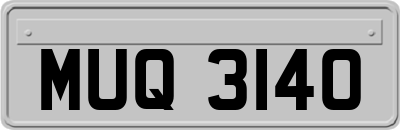 MUQ 3140